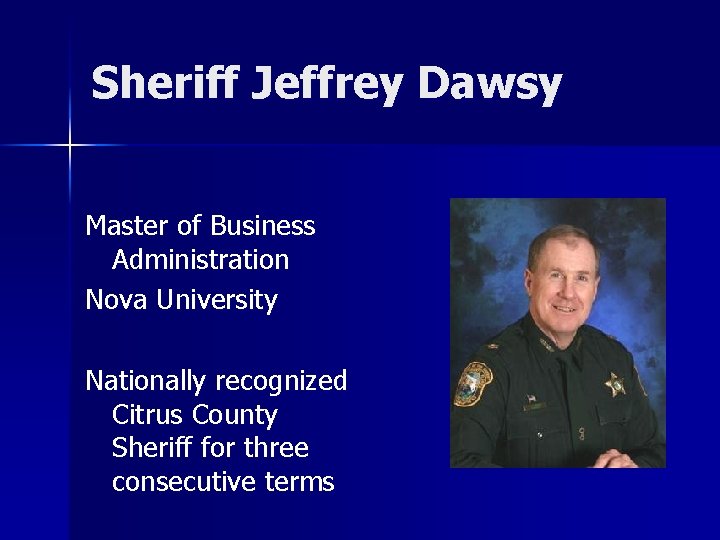 Sheriff Jeffrey Dawsy

Master of Business Administration

Nova University

Nationally recognized Citrus County Sheriff for three consecutive terms